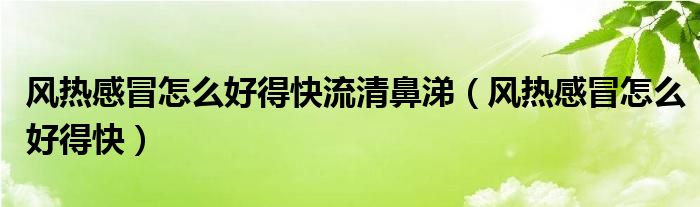 风热感冒怎么好得快流清鼻涕（风热感冒怎么好得快）